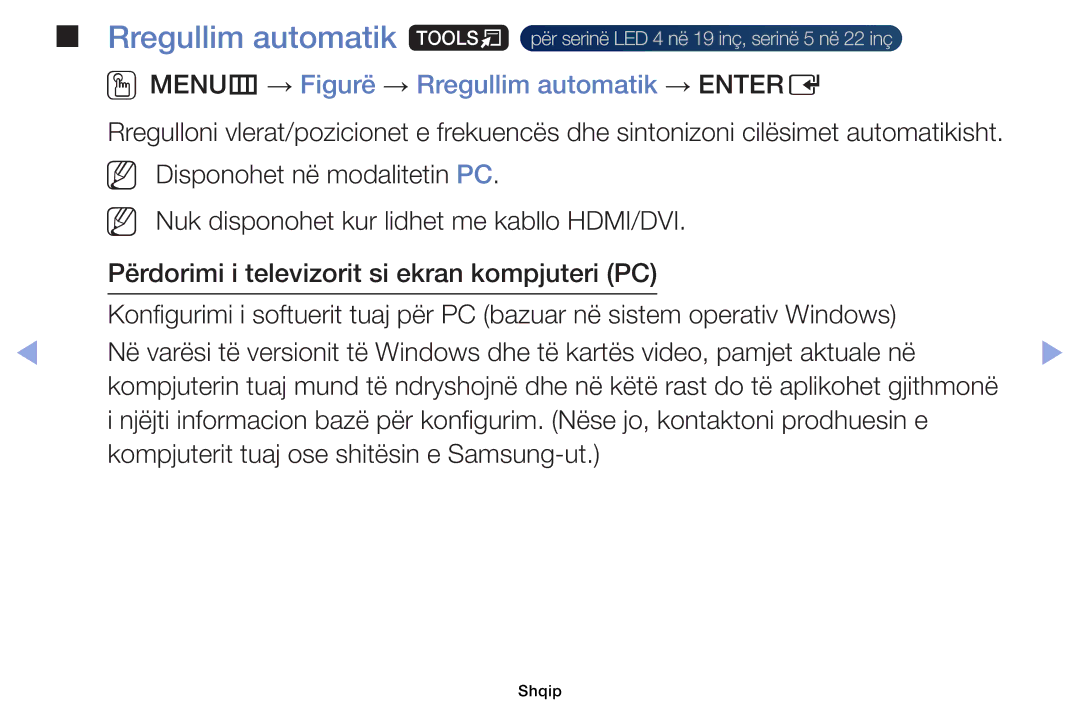 ■ Rregullim automatik TOOLS për serinë LED 4 në 19 inç, serinë 5 në 22 inç

MENU → Figurë → Rregullim automatik → ENTER

Rregulloni vlerat/pozicionet e frekuencës dhe sintonizoni cilësimet automatikisht.

Disponohet në modalitetin PC.

Nuk disponohet kur lidhet me kabllo HDMI/DVI.

Përdorimi i televizorit si ekran kompjuteri (PC)

Konfigurimi i softuerit tuaj për PC (bazuar në sistem operativ Windows)

Në varësi të versionit të Windows dhe të kartës video, pamjet aktuale në kompjuterin tuaj mund të ndryshojnë dhe në këtë rast do të aplikohet gjithmonë i njëjti informacion bazë për konfigurim. (Nëse jo, kontaktoni prodhuesin e kompjuterit tuaj ose shitësin e Samsung-ut.)

Shqip